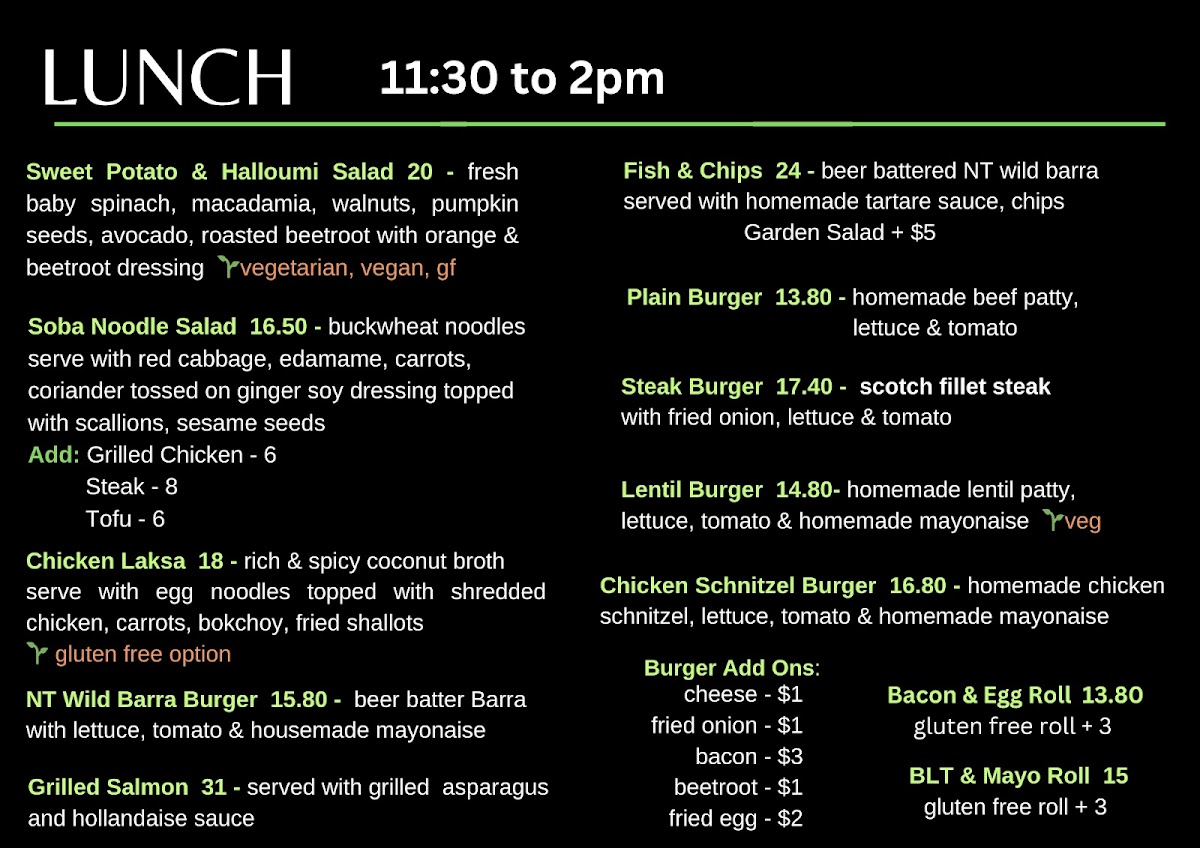 LUNCH 11:30 to 2pm

Sweet Potato & Halloumi Salad 20 - fresh baby spinach, macadamia, walnuts, pumpkin seeds, avocado, roasted beetroot with orange & beetroot dressing vegetarian, vegan, gf

Soba Noodle Salad 16.50 - buckwheat noodles serve with red cabbage, edamame, carrots, coriander tossed on ginger soy dressing topped with scallions, sesame seeds
Add: Grilled Chicken - 6
Steak - 8
Tofu - 6

Chicken Laksa 18 - rich & spicy coconut broth serve with egg noodles topped with shredded chicken, carrots, bokchoy, fried shallots
gluten free option

NT Wild Barra Burger 15.80 - beer batter Barra with lettuce, tomato & housemade mayonaise

Grilled Salmon 31 - served with grilled asparagus and hollandaise sauce

Fish & Chips 24 - beer battered NT wild barra served with homemade tartare sauce, chips
Garden Salad + $5

Plain Burger 13.80 - homemade beef patty, lettuce & tomato

Steak Burger 17.40 - scotch fillet steak with fried onion, lettuce & tomato

Lentil Burger 14.80- homemade lentil patty, lettuce, tomato & homemade mayonaise veg

Chicken Schnitzel Burger 16.80 - homemade chicken schnitzel, lettuce, tomato & homemade mayonaise

Burger Add Ons:
cheese - $1
fried onion - $1
bacon - $3
beetroot - $1
fried egg - $2

Bacon & Egg Roll 13.80
gluten free roll + 3

BLT & Mayo Roll 15
gluten free roll + 3